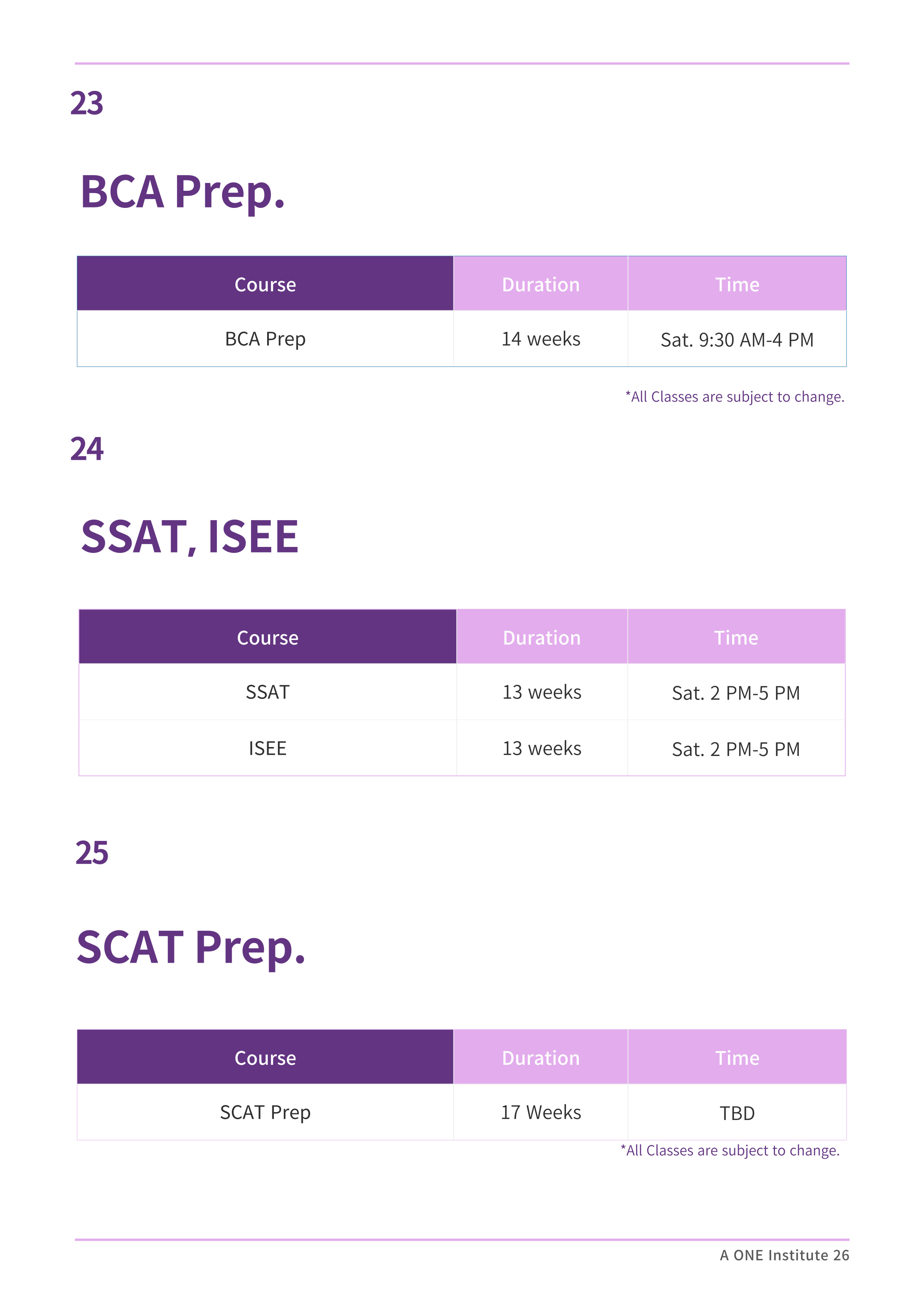 23

BCA Prep.

| Course | Duration | Time |
|---|---|---|
| BCA Prep | 14 weeks | Sat. 9:30 AM-4 PM |

*All Classes are subject to change.

24

SSAT, ISEE

| Course | Duration | Time |
|---|---|---|
| SSAT | 13 weeks | Sat. 2 PM-5 PM |
| ISEE | 13 weeks | Sat. 2 PM-5 PM |

25

SCAT Prep.

| Course | Duration | Time |
|---|---|---|
| SCAT Prep | 17 Weeks | TBD |

*All Classes are subject to change.

A ONE Institute 26